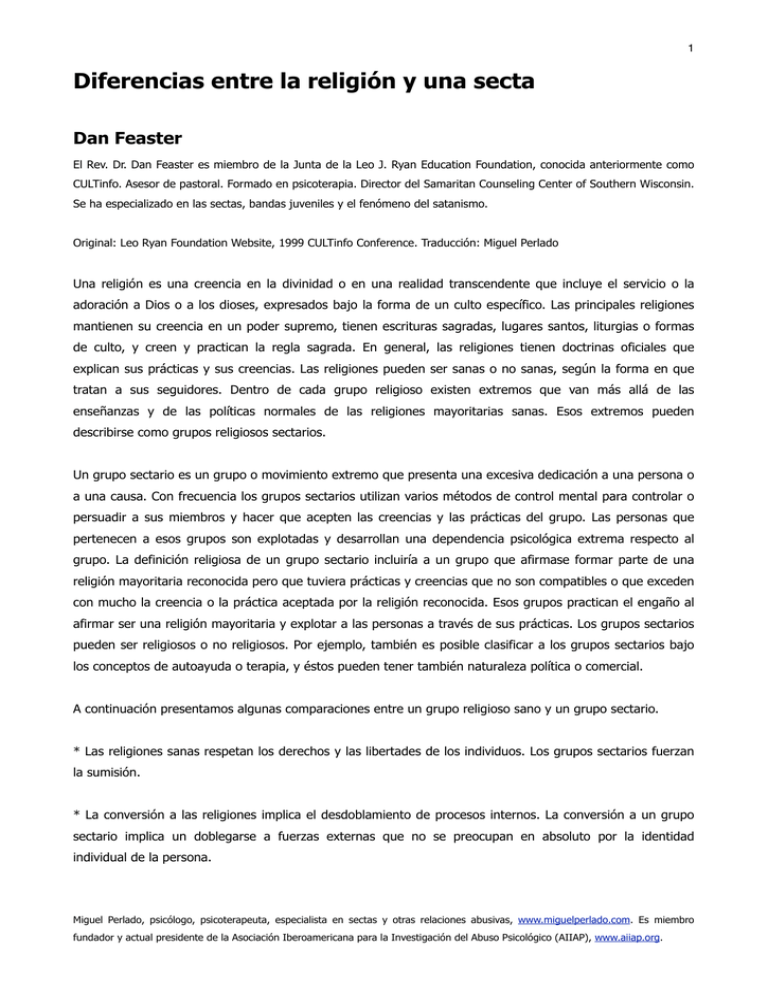 1

Diferencias entre la religión y una secta

Dan Feaster

El Rev. Dr. Dan Feaster es miembro de la Junta de la Leo J. Ryan Education Foundation, conocida anteriormente como CULTinfo. Asesor de pastoral. Formado en psicoterapia. Director del Samaritan Counseling Center of Southern Wisconsin. Se ha especializado en las sectas, bandas juveniles y el fenómeno del satanismo.

Original: Leo Ryan Foundation Website, 1999 CULTinfo Conference. Traducción: Miguel Perlado

Una religión es una creencia en la divinidad o en una realidad transcendente que incluye el servicio o la adoración a Dios o a los dioses, expresados bajo la forma de un culto específico. Las principales religiones mantienen su creencia en un poder supremo, tienen escrituras sagradas, lugares santos, liturgias o formas de culto, y creen y practican la regla sagrada. En general, las religiones tienen doctrinas oficiales que explican sus prácticas y sus creencias. Las religiones pueden ser sanas o no sanas, según la forma en que tratan a sus seguidores. Dentro de cada grupo religioso existen extremos que van más allá de las enseñanzas y de las políticas normales de las religiones mayoritarias sanas. Esos extremos pueden describirse como grupos religiosos sectarios.

Un grupo sectario es un grupo o movimiento extremo que presenta una excesiva dedicación a una persona o a una causa. Con frecuencia los grupos sectarios utilizan varios métodos de control mental para controlar o persuadir a sus miembros y hacer que acepten las creencias y las prácticas del grupo. Las personas que pertenecen a esos grupos son explotadas y desarrollan una dependencia psicológica extrema respecto al grupo. La definición religiosa de un grupo sectario incluiría a un grupo que afirmase formar parte de una religión mayoritaria reconocida pero que tuviera prácticas y creencias que no son compatibles o que exceden con mucho la creencia o la práctica aceptada por la religión reconocida. Esos grupos practican el engaño al afirmar ser una religión mayoritaria y explotar a las personas a través de sus prácticas. Los grupos sectarios pueden ser religiosos o no religiosos. Por ejemplo, también es posible clasificar a los grupos sectarios bajo los conceptos de autoayuda o terapia, y éstos pueden tener también naturaleza política o comercial.

A continuación presentamos algunas comparaciones entre un grupo religioso sano y un grupo sectario.

* Las religiones sanas respetan los derechos y las libertades de los individuos. Los grupos sectarios fuerzan la sumisión.

* La conversión a las religiones implica el desdoblamiento de procesos internos. La conversión a un grupo sectario implica un doblegarse a fuerzas externas que no se preocupan en absoluto por la identidad individual de la persona.

Miguel Perlado, psicólogo, psicoterapeuta, especialista en sectas y otras relaciones abusivas, www.miguelperlado.com. Es miembro fundador y actual presidente de la Asociación Iberoamericana para la Investigación del Abuso Psicológico (AIIAP), www.aiiap.org.